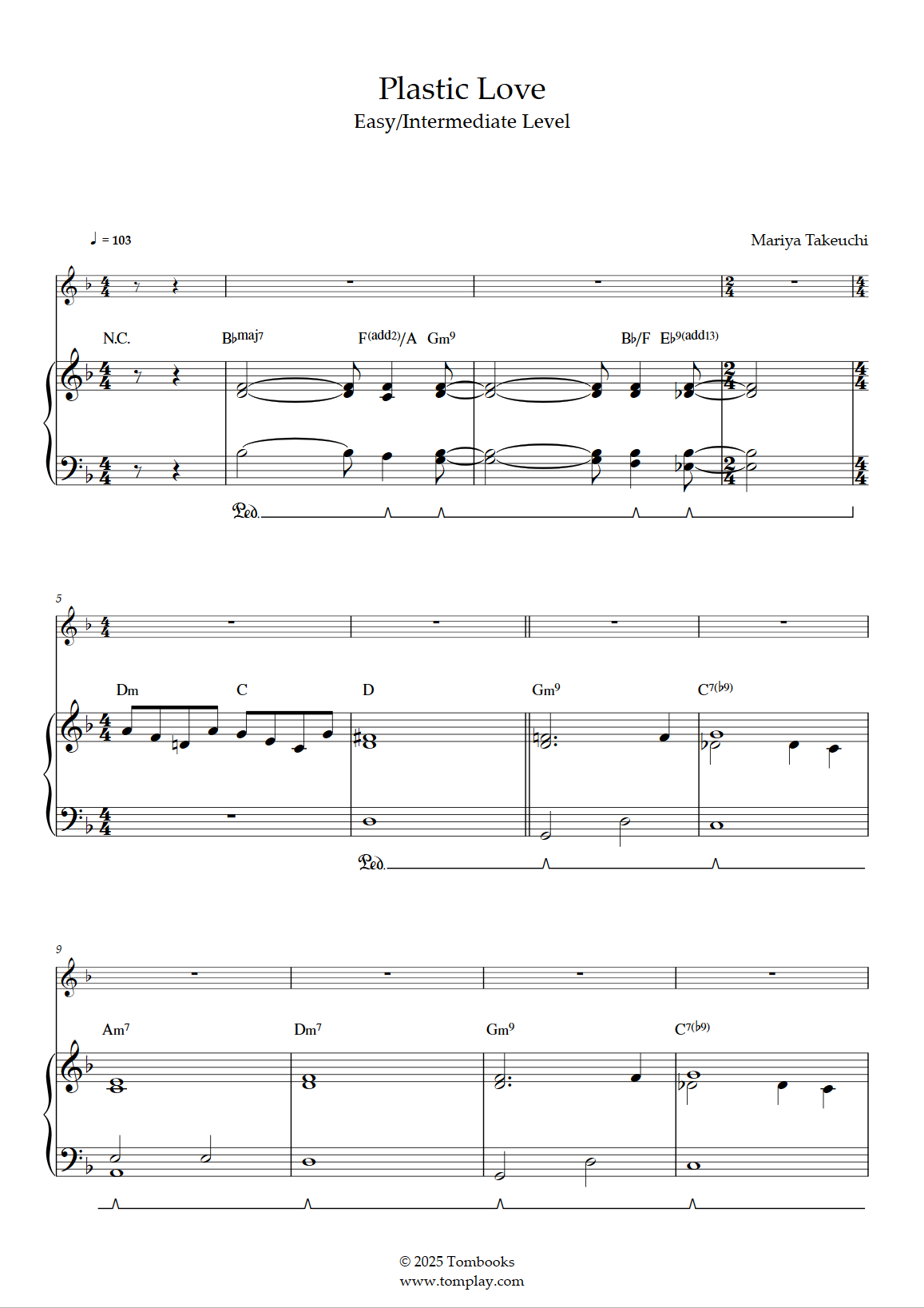 Plastic Love
Easy/Intermediate Level

♩ = 103

Mariya Takeuchi

N.C.

B♭maj7

F(add2)/A

Gm9

B♭/F

E♭9(add13)

Ped.

5

Dm

C

D

Gm9

C7(♭9)

Ped.

9

Am7

Dm7

Gm9

C7(♭9)

© 2025 Tombooks
www.tomplay.com